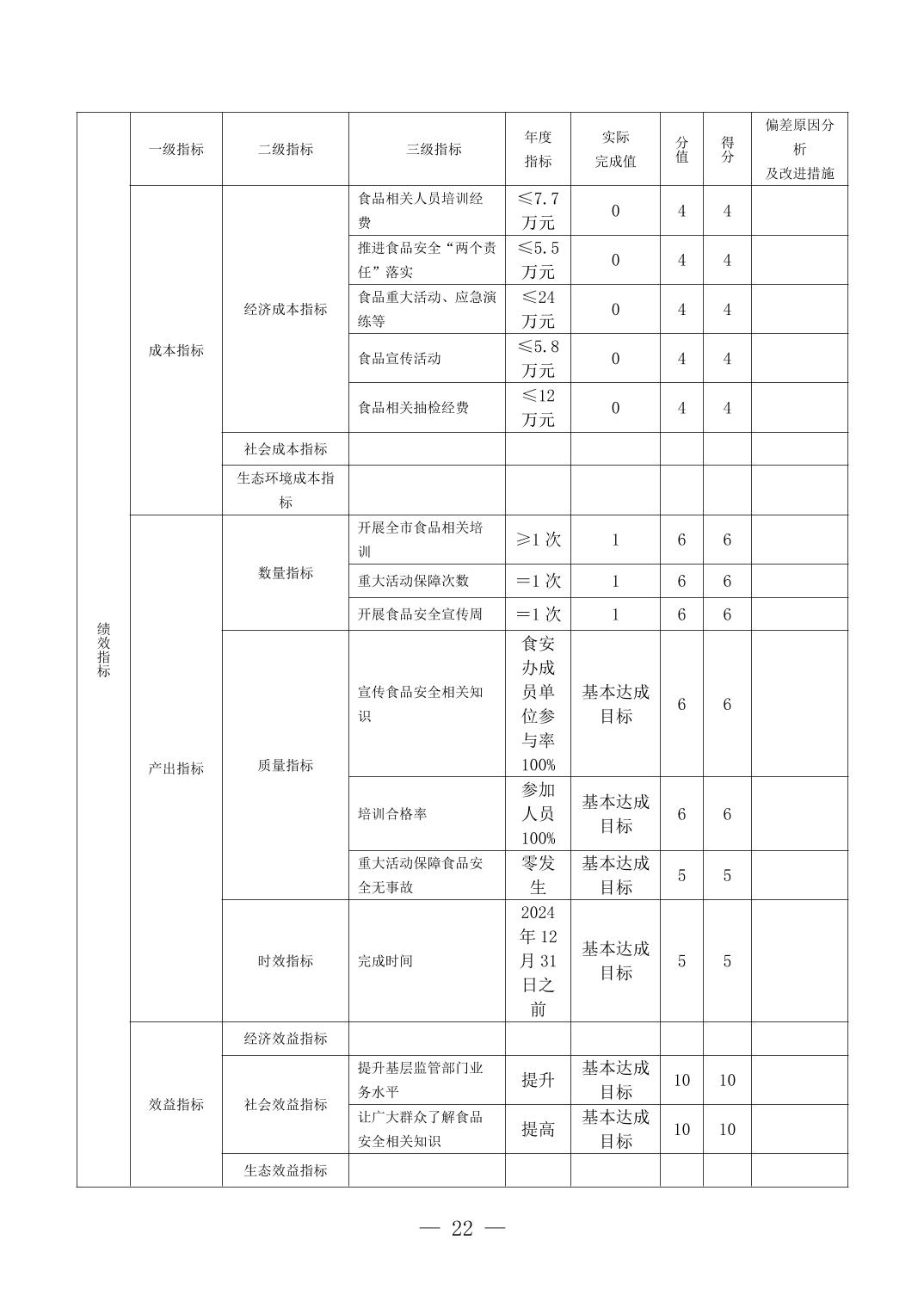 | 绩效指标 | 一级指标 | 二级指标 | 三级指标 | 年度指标 | 实际完成值 | 分值 | 得分 | 偏差原因分析及改进措施 |
|---|---|---|---|---|---|---|---|---|
| | 成本指标 | 经济成本指标 | 食品相关人员培训经费 | ≤7.7万元 | 0 | 4 | 4 | |
| | | | 推进食品安全“两个责任”落实 | ≤5.5万元 | 0 | 4 | 4 | |
| | | | 食品重大活动、应急演练等 | ≤24万元 | 0 | 4 | 4 | |
| | | | 食品宣传活动 | ≤5.8万元 | 0 | 4 | 4 | |
| | | | 食品相关抽检经费 | ≤12万元 | 0 | 4 | 4 | |
| | | 社会成本指标 | | | | | | |
| | | 生态环境成本指标 | | | | | | |
| | 产出指标 | 数量指标 | 开展全市食品相关培训 | ≥1次 | 1 | 6 | 6 | |
| | | | 重大活动保障次数 | =1次 | 1 | 6 | 6 | |
| | | | 开展食品安全宣传周 | =1次 | 1 | 6 | 6 | |
| | | 质量指标 | 宣传食品安全相关知识 | 食安办成员单位参与率100% | 基本达成目标 | 6 | 6 | |
| | | | 培训合格率 | 参加人员100% | 基本达成目标 | 6 | 6 | |
| | | | 重大活动保障食品安全无事故 | 零发生 | 基本达成目标 | 5 | 5 | |
| | | 时效指标 | 完成时间 | 2024年12月31日之前 | 基本达成目标 | 5 | 5 | |
| | 效益指标 | 经济效益指标 | | | | | | |
| | | 社会效益指标 | 提升基层监管部门业务水平 | 提升 | 基本达成目标 | 10 | 10 | |
| | | | 让广大群众了解食品安全相关知识 | 提高 | 基本达成目标 | 10 | 10 | |
| | | 生态效益指标 | | | | | | |

— 22 —